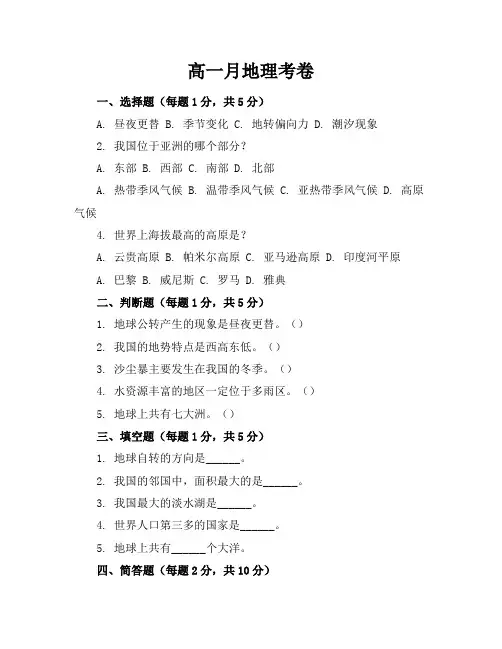 高一月地理考卷

一、选择题（每题1分，共5分）

A. 昼夜更替 B. 季节变化 C. 地转偏向力 D. 潮汐现象

2. 我国位于亚洲的哪个部分？

A. 东部 B. 西部 C. 南部 D. 北部

A. 热带季风气候 B. 温带季风气候 C. 亚热带季风气候 D. 高原气候

4. 世界上海拔最高的高原是？

A. 云贵高原 B. 帕米尔高原 C. 亚马逊高原 D. 印度河平原

A. 巴黎 B. 威尼斯 C. 罗马 D. 雅典

二、判断题（每题1分，共5分）

1. 地球公转产生的现象是昼夜更替。（）

2. 我国的地势特点是西高东低。（）

3. 沙尘暴主要发生在我国的冬季。（）

4. 水资源丰富的地区一定位于多雨区。（）

5. 地球上共有七大洲。（）

三、填空题（每题1分，共5分）

1. 地球自转的方向是______。

2. 我国的邻国中，面积最大的是______。

3. 我国最大的淡水湖是______。

4. 世界人口第三多的国家是______。

5. 地球上共有______个大洋。

四、简答题（每题2分，共10分）